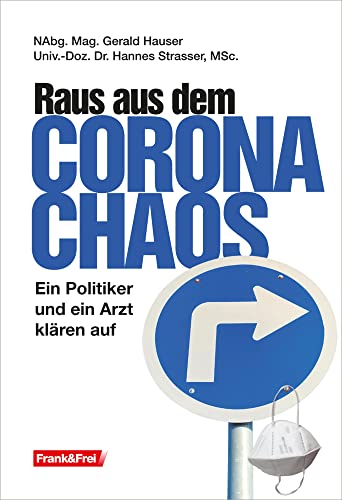 NAbg. Mag. Gerald Hauser
Univ.-Doz. Dr. Hannes Strasser, MSc.

Raus aus dem
CORONA
CHAOS

Ein Politiker
und ein Arzt
klären auf

Frank&Frei